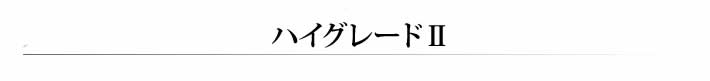 ハイグレードⅡ